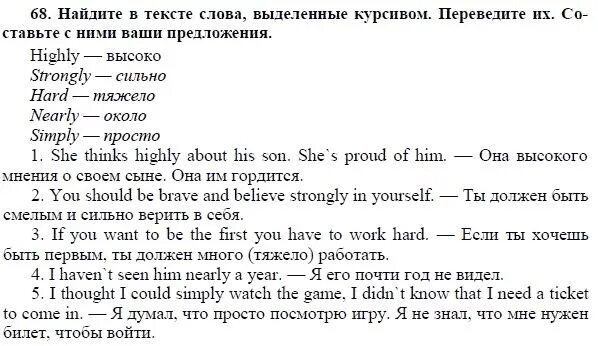 68. Найдите в тексте слова, выделенные курсивом. Переведите их. Составьте с ними ваши предложения.

Highly — высоко
Strongly — сильно
Hard — тяжело
Nearly — около
Simply — просто

1. She thinks highly about his son. She`s proud of him. — Она высокого мнения о своем сыне. Она им гордится.

2. You should be brave and believe strongly in yourself. — Ты должен быть смелым и сильно верить в себя.

3. If you want to be the first you have to work hard. — Если ты хочешь быть первым, ты должен много (тяжело) работать.

4. I haven`t seen him nearly a year. — Я его почти год не видел.

5. I thought I could simply watch the game, I didn`t know that I need a ticket to come in. — Я думал, что просто посмотрю игру. Я не знал, что мне нужен билет, чтобы войти.